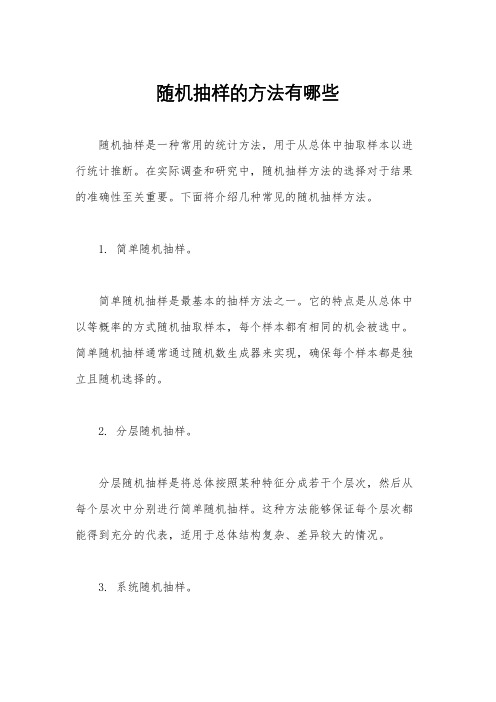 随机抽样的方法有哪些

随机抽样是一种常用的统计方法，用于从总体中抽取样本以进行统计推断。在实际调查和研究中，随机抽样方法的选择对于结果的准确性至关重要。下面将介绍几种常见的随机抽样方法。

1. 简单随机抽样。

简单随机抽样是最基本的抽样方法之一。它的特点是从总体中以等概率的方式随机抽取样本，每个样本都有相同的机会被选中。简单随机抽样通常通过随机数生成器来实现，确保每个样本都是独立且随机选择的。

2. 分层随机抽样。

分层随机抽样是将总体按照某种特征分成若干个层次，然后从每个层次中分别进行简单随机抽样。这种方法能够保证每个层次都能得到充分的代表，适用于总体结构复杂、差异较大的情况。

3. 系统随机抽样。